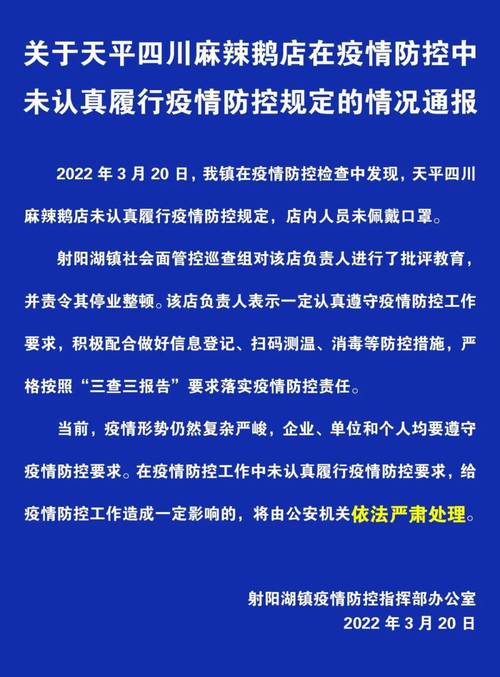 关于天平四川麻辣鹅店在疫情防控中未认真履行疫情防控规定的情况通报

2022 年 3 月 20 日，我镇在疫情防控检查中发现，天平四川麻辣鹅店未认真履行疫情防控规定，店内人员未佩戴口罩。

射阳湖镇社会面管控巡查组对该店负责人进行了批评教育，并责令其停业整顿。该店负责人表示一定认真遵守疫情防控工作要求，积极配合做好信息登记、扫码测温、消毒等防控措施，严格按照“三查三报告”要求落实疫情防控责任。

当前，疫情形势仍然复杂严峻，企业、单位和个人均要遵守疫情防控要求。在疫情防控工作中未认真履行疫情防控要求，给疫情防控工作造成一定影响的，将由公安机关依法严肃处理。

射阳湖镇疫情防控指挥部办公室
2022 年 3 月 20 日